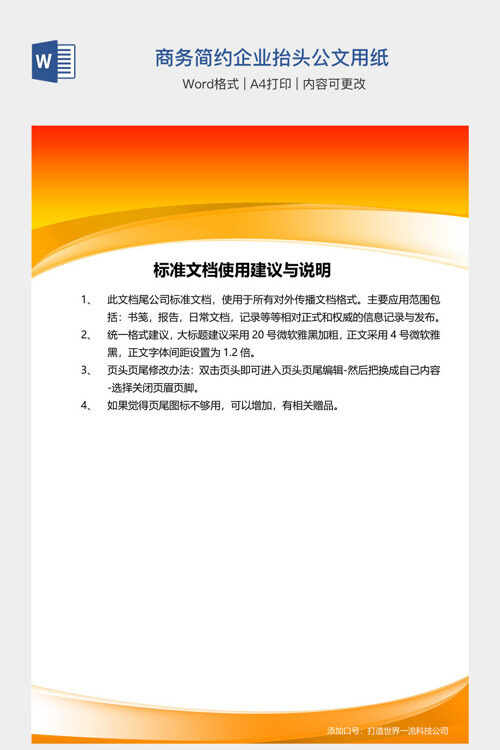 W

商务简约企业抬头公文用纸

Word格式 | A4打印 | 内容可更改

标准文档使用建议与说明

1、 此文档尾公司标准文档，使用于所有对外传播文档格式。主要应用范围包括：书笺，报告，日常文档，记录等等相对正式和权威的信息记录与发布。

2、 统一格式建议，大标题建议采用 20 号微软雅黑加粗，正文采用 4 号微软雅黑，正文字体间距设置为 1.2 倍。

3、 页头页尾修改办法：双击页头即可进入页头页尾编辑-然后把换成自己内容-选择关闭页眉页脚。

4、 如果觉得页尾图标不够用，可以增加，有相关赠品。

添加口号：打造世界一流科技公司